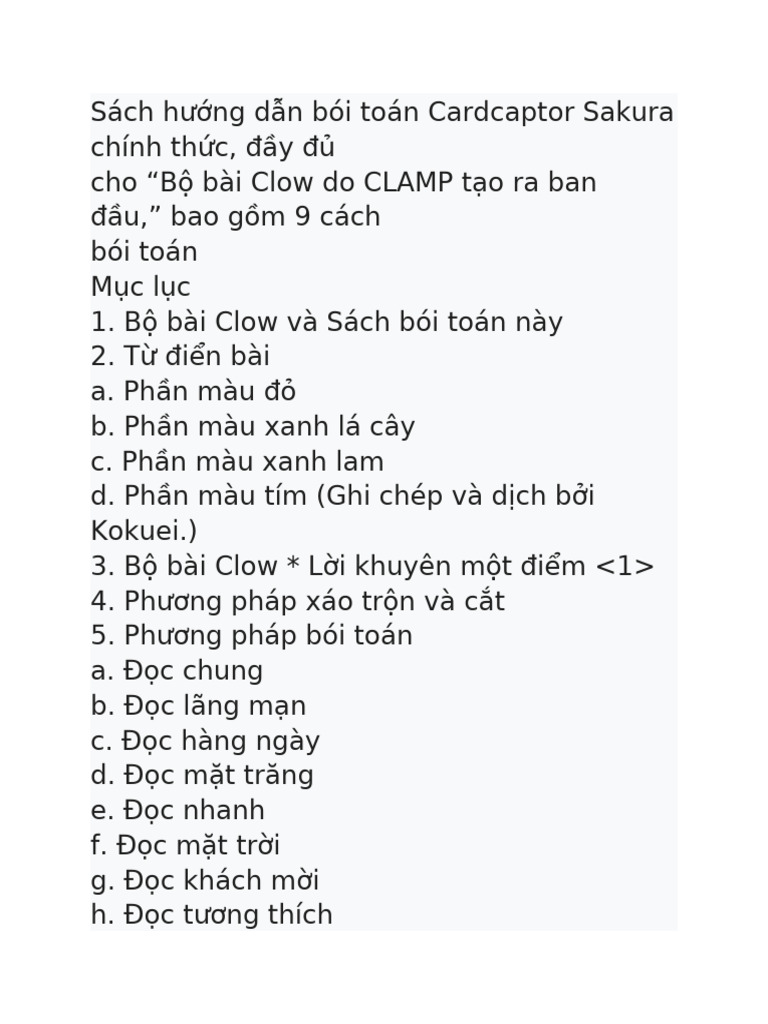 Sách hướng dẫn bói toán Cardcaptor Sakura chính thức, đầy đủ
cho “Bộ bài Clow do CLAMP tạo ra ban đầu,” bao gồm 9 cách
bói toán
Mục lục
1. Bộ bài Clow và Sách bói toán này
2. Từ điển bài
a. Phần màu đỏ
b. Phần màu xanh lá cây
c. Phần màu xanh lam
d. Phần màu tím (Ghi chép và dịch bởi Kokuei.)
3. Bộ bài Clow * Lời khuyên một điểm <1>
4. Phương pháp xáo trộn và cắt
5. Phương pháp bói toán
a. Đọc chung
b. Đọc lãng mạn
c. Đọc hàng ngày
d. Đọc mặt trăng
e. Đọc nhanh
f. Đọc mặt trời
g. Đọc khách mời
h. Đọc tương thích